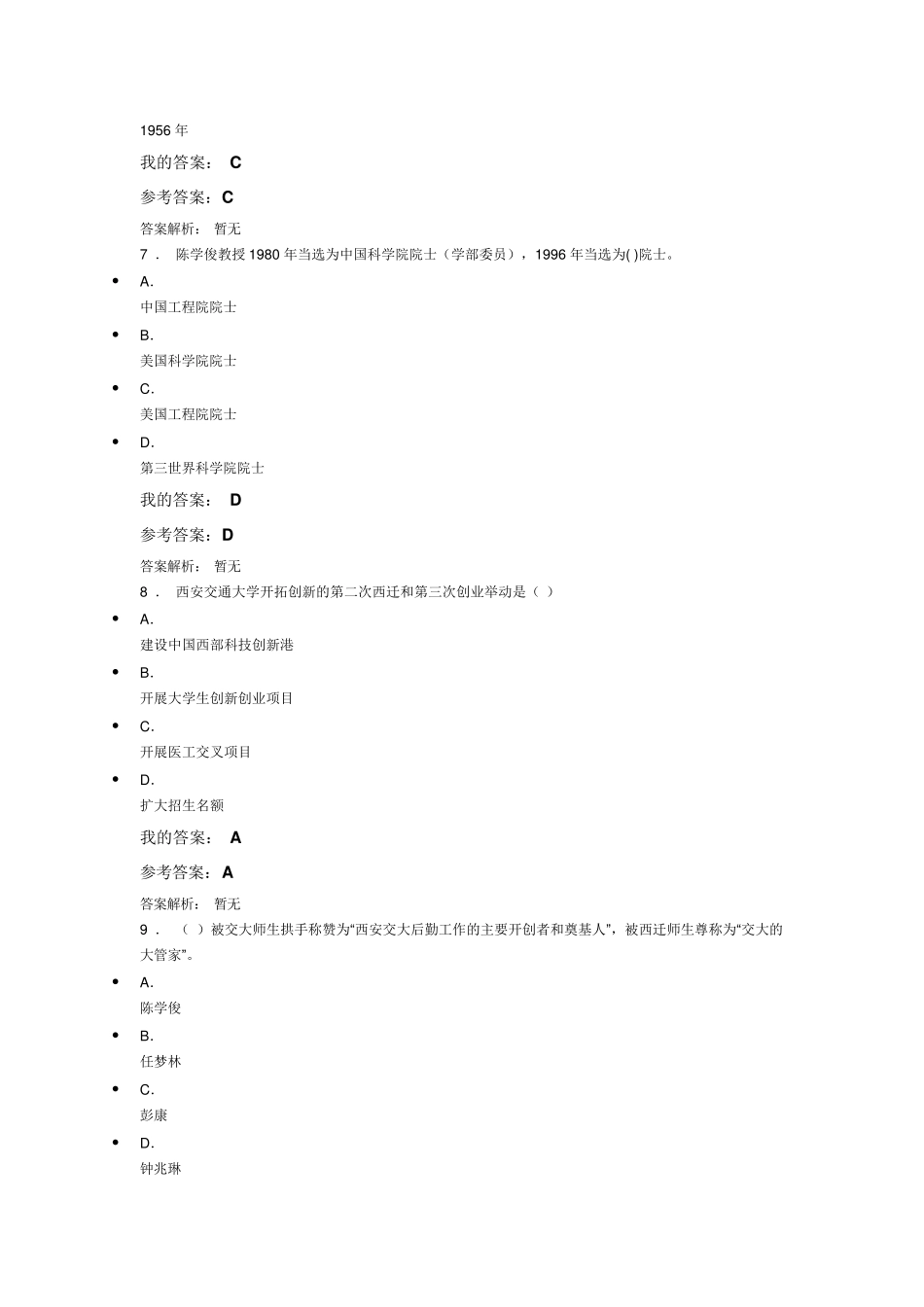 1956 年

我的答案： C

参考答案：C

答案解析： 暂无

7． 陈学俊教授 1980 年当选为中国科学院院士（学部委员），1996 年当选为( )院士。

• A.
中国工程院院士

• B.
美国科学院院士

• C.
美国工程院院士

• D.
第三世界科学院院士

我的答案： D

参考答案：D

答案解析： 暂无

8． 西安交通大学开拓创新的第二次西迁和第三次创业举动是（ ）

• A.
建设中国西部科技创新港

• B.
开展大学生创新创业项目

• C.
开展医工交叉项目

• D.
扩大招生名额

我的答案： A

参考答案：A

答案解析： 暂无

9． （ ）被交大师生拱手称赞为“西安交大后勤工作的主要开创者和奠基人”，被西迁师生尊称为“交大的大管家”。

• A.
陈学俊

• B.
任梦林

• C.
彭康

• D.
钟兆琳